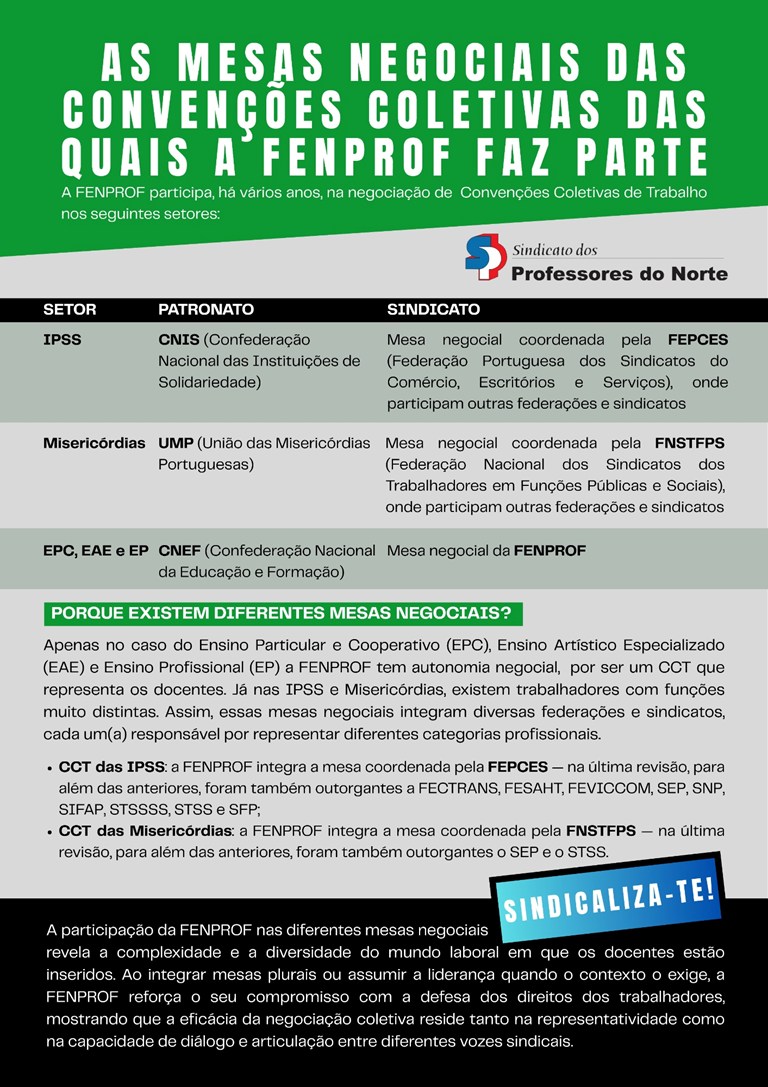 AS MESAS NEGOCIAIS DAS CONVENÇÕES COLETIVAS DAS QUAIS A FENPROF FAZ PARTE

A FENPROF participa, há vários anos, na negociação de Convenções Coletivas de Trabalho nos seguintes setores:

Sindicato dos Professores do Norte

| SETOR | PATRONATO | SINDICATO |
|---|---|---|
| IPSS | CNIS (Confederação Nacional das Instituições de Solidariedade) | Mesa negocial coordenada pela FEPCES (Federação Portuguesa dos Sindicatos do Comércio, Escritórios e Serviços), onde participam outras federações e sindicatos |
| Misericórdias | UMP (União das Misericórdias Portuguesas) | Mesa negocial coordenada pela FNSTFPS (Federação Nacional dos Sindicatos dos Trabalhadores em Funções Públicas e Sociais), onde participam outras federações e sindicatos |
| EPC, EAE e EP | CNEF (Confederação Nacional da Educação e Formação) | Mesa negocial da FENPROF |

PORQUE EXISTEM DIFERENTES MESAS NEGOCIAIS?

Apenas no caso do Ensino Particular e Cooperativo (EPC), Ensino Artístico Especializado (EAE) e Ensino Profissional (EP) a FENPROF tem autonomia negocial, por ser um CCT que representa os docentes. Já nas IPSS e Misericórdias, existem trabalhadores com funções muito distintas. Assim, essas mesas negociais integram diversas federações e sindicatos, cada um(a) responsável por representar diferentes categorias profissionais.

• CCT das IPSS: a FENPROF integra a mesa coordenada pela FEPCES — na última revisão, para além das anteriores, foram também outorgantes a FECTRANS, FESAHT, FEVICCOM, SEP, SNP, SIFAP, STSSSS, STSS e SFP;
• CCT das Misericórdias: a FENPROF integra a mesa coordenada pela FNSTFPS — na última revisão, para além das anteriores, foram também outorgantes o SEP e o STSS.

SINDICALIZA-TE!

A participação da FENPROF nas diferentes mesas negociais revela a complexidade e a diversidade do mundo laboral em que os docentes estão inseridos. Ao integrar mesas plurais ou assumir a liderança quando o contexto o exige, a FENPROF reforça o seu compromisso com a defesa dos direitos dos trabalhadores, mostrando que a eficácia da negociação coletiva reside tanto na representatividade como na capacidade de diálogo e articulação entre diferentes vozes sindicais.